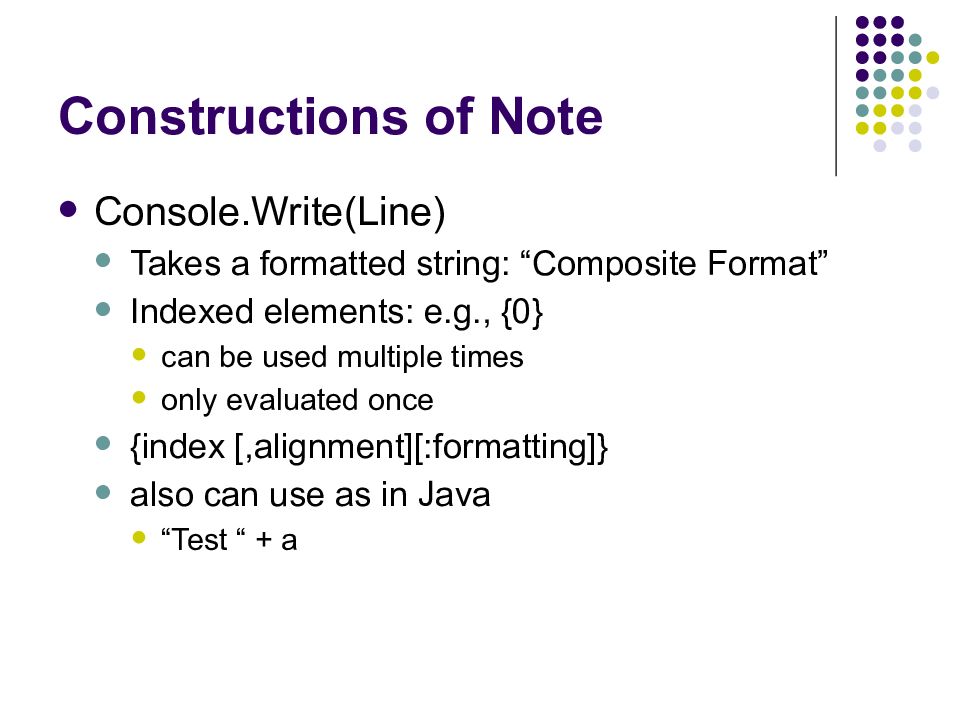 Constructions of Note

- Console.Write(Line)
  - Takes a formatted string: “Composite Format”
  - Indexed elements: e.g., {0}
    - can be used multiple times
    - only evaluated once
  - {index [,alignment][:formatting]}
  - also can use as in Java
    - “Test “ + a